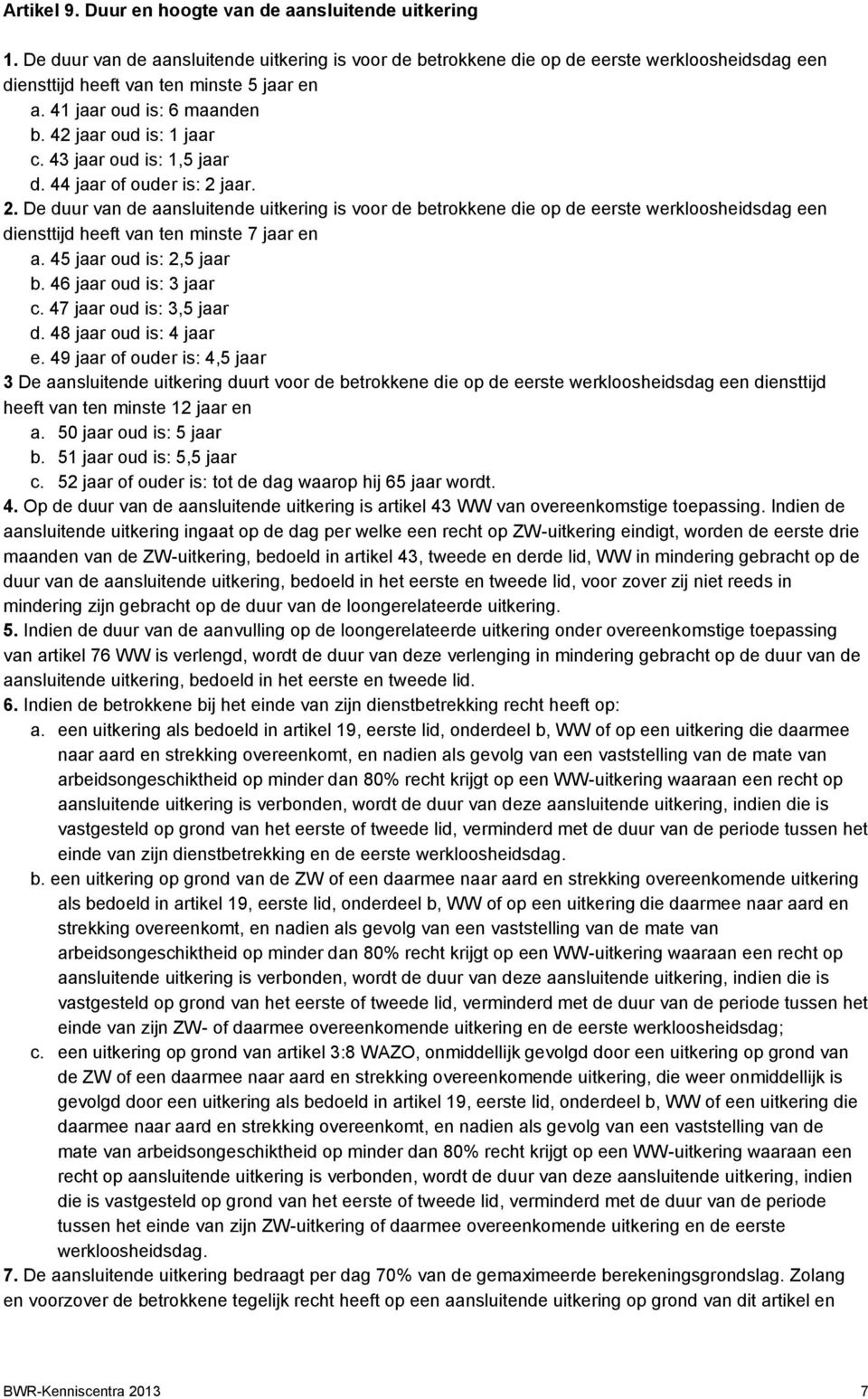 Artikel 9. Duur en hoogte van de aansluitende uitkering

1. De duur van de aansluitende uitkering is voor de betrokkene die op de eerste werkloosheidsdag een diensttijd heeft van ten minste 5 jaar en
a. 41 jaar oud is: 6 maanden
b. 42 jaar oud is: 1 jaar
c. 43 jaar oud is: 1,5 jaar
d. 44 jaar of ouder is: 2 jaar.
2. De duur van de aansluitende uitkering is voor de betrokkene die op de eerste werkloosheidsdag een diensttijd heeft van ten minste 7 jaar en
a. 45 jaar oud is: 2,5 jaar
b. 46 jaar oud is: 3 jaar
c. 47 jaar oud is: 3,5 jaar
d. 48 jaar oud is: 4 jaar
e. 49 jaar of ouder is: 4,5 jaar
3 De aansluitende uitkering duurt voor de betrokkene die op de eerste werkloosheidsdag een diensttijd heeft van ten minste 12 jaar en
a. 50 jaar oud is: 5 jaar
b. 51 jaar oud is: 5,5 jaar
c. 52 jaar of ouder is: tot de dag waarop hij 65 jaar wordt.
4. Op de duur van de aansluitende uitkering is artikel 43 WW van overeenkomstige toepassing. Indien de aansluitende uitkering ingaat op de dag per welke een recht op ZW-uitkering eindigt, worden de eerste drie maanden van de ZW-uitkering, bedoeld in artikel 43, tweede en derde lid, WW in mindering gebracht op de duur van de aansluitende uitkering, bedoeld in het eerste en tweede lid, voor zover zij niet reeds in mindering zijn gebracht op de duur van de loongerelateerde uitkering.
5. Indien de duur van de aanvulling op de loongerelateerde uitkering onder overeenkomstige toepassing van artikel 76 WW is verlengd, wordt de duur van deze verlenging in mindering gebracht op de duur van de aansluitende uitkering, bedoeld in het eerste en tweede lid.
6. Indien de betrokkene bij het einde van zijn dienstbetrekking recht heeft op:
a. een uitkering als bedoeld in artikel 19, eerste lid, onderdeel b, WW of op een uitkering die daarmee naar aard en strekking overeenkomt, en nadien als gevolg van een vaststelling van de mate van arbeidsongeschiktheid op minder dan 80% recht krijgt op een WW-uitkering waaraan een recht op aansluitende uitkering is verbonden, wordt de duur van deze aansluitende uitkering, indien die is vastgesteld op grond van het eerste of tweede lid, verminderd met de duur van de periode tussen het einde van zijn dienstbetrekking en de eerste werkloosheidsdag.
b. een uitkering op grond van de ZW of een daarmee naar aard en strekking overeenkomende uitkering als bedoeld in artikel 19, eerste lid, onderdeel b, WW of op een uitkering die daarmee naar aard en strekking overeenkomt, en nadien als gevolg van een vaststelling van de mate van arbeidsongeschiktheid op minder dan 80% recht krijgt op een WW-uitkering waaraan een recht op aansluitende uitkering is verbonden, wordt de duur van deze aansluitende uitkering, indien die is vastgesteld op grond van het eerste of tweede lid, verminderd met de duur van de periode tussen het einde van zijn ZW- of daarmee overeenkomende uitkering en de eerste werkloosheidsdag;
c. een uitkering op grond van artikel 3:8 WAZO, onmiddellijk gevolgd door een uitkering op grond van de ZW of een daarmee naar aard en strekking overeenkomende uitkering, die weer onmiddellijk is gevolgd door een uitkering als bedoeld in artikel 19, eerste lid, onderdeel b, WW of een uitkering die daarmee naar aard en strekking overeenkomt, en nadien als gevolg van een vaststelling van de mate van arbeidsongeschiktheid op minder dan 80% recht krijgt op een WW-uitkering waaraan een recht op aansluitende uitkering is verbonden, wordt de duur van deze aansluitende uitkering, indien die is vastgesteld op grond van het eerste of tweede lid, verminderd met de duur van de periode tussen het einde van zijn ZW-uitkering of daarmee overeenkomende uitkering en de eerste werkloosheidsdag.
7. De aansluitende uitkering bedraagt per dag 70% van de gemaximeerde berekeningsgrondslag. Zolang en voorzover de betrokkene tegelijk recht heeft op een aansluitende uitkering op grond van dit artikel en

BWR-Kenniscentra 2013 7